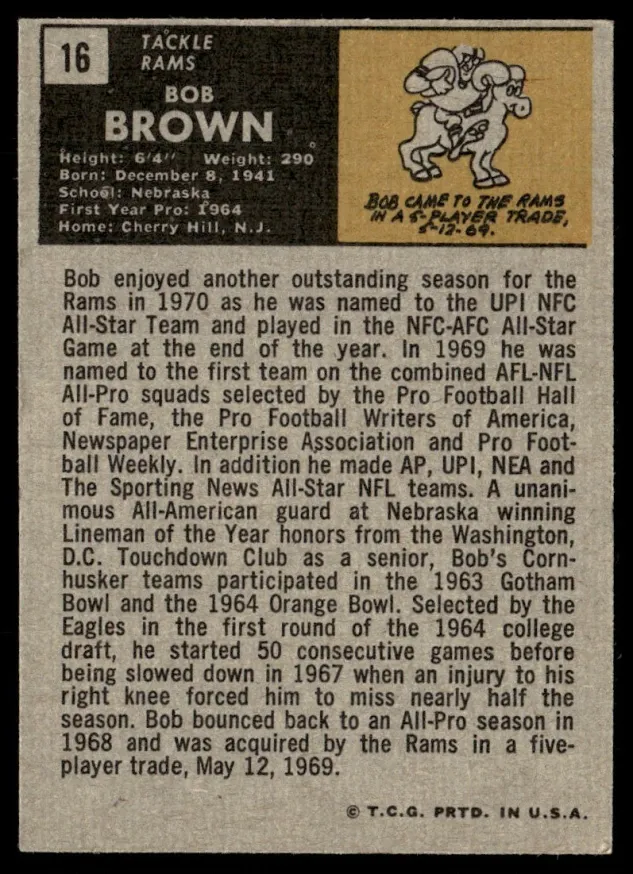 16

TACKLE
RAMS

BOB
BROWN

Height: 6'4" Weight: 290
Born: December 8, 1941
School: Nebraska
First Year Pro: 1964
Home: Cherry Hill, N.J.

BOB CAME TO THE RAMS IN A 5-PLAYER TRADE, 5-12-69.

Bob enjoyed another outstanding season for the Rams in 1970 as he was named to the UPI NFC All-Star Team and played in the NFC-AFC All-Star Game at the end of the year. In 1969 he was named to the first team on the combined AFL-NFL All-Pro squads selected by the Pro Football Hall of Fame, the Pro Football Writers of America, Newspaper Enterprise Association and Pro Football Weekly. In addition he made AP, UPI, NEA and The Sporting News All-Star NFL teams. A unanimous All-American guard at Nebraska winning Lineman of the Year honors from the Washington, D.C. Touchdown Club as a senior, Bob's Cornhusker teams participated in the 1963 Gotham Bowl and the 1964 Orange Bowl. Selected by the Eagles in the first round of the 1964 college draft, he started 50 consecutive games before being slowed down in 1967 when an injury to his right knee forced him to miss nearly half the season. Bob bounced back to an All-Pro season in 1968 and was acquired by the Rams in a five-player trade, May 12, 1969.

© T.C.G. PRTD. IN U.S.A.